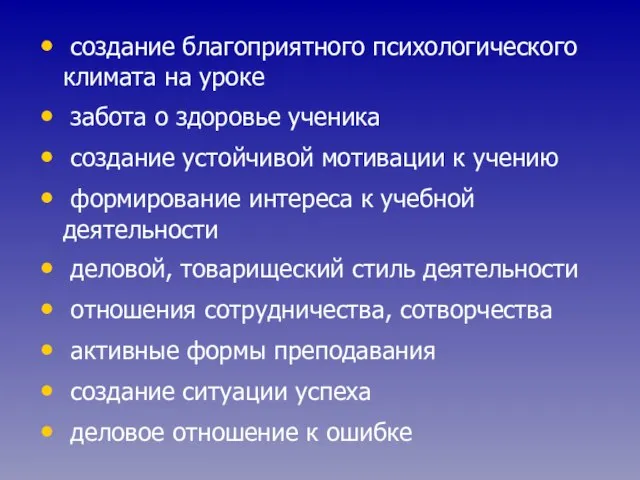 • создание благоприятного психологического климата на уроке
• забота о здоровье ученика
• создание устойчивой мотивации к учению
• формирование интереса к учебной деятельности
• деловой, товарищеский стиль деятельности
• отношения сотрудничества, сотворчества
• активные формы преподавания
• создание ситуации успеха
• деловое отношение к ошибке